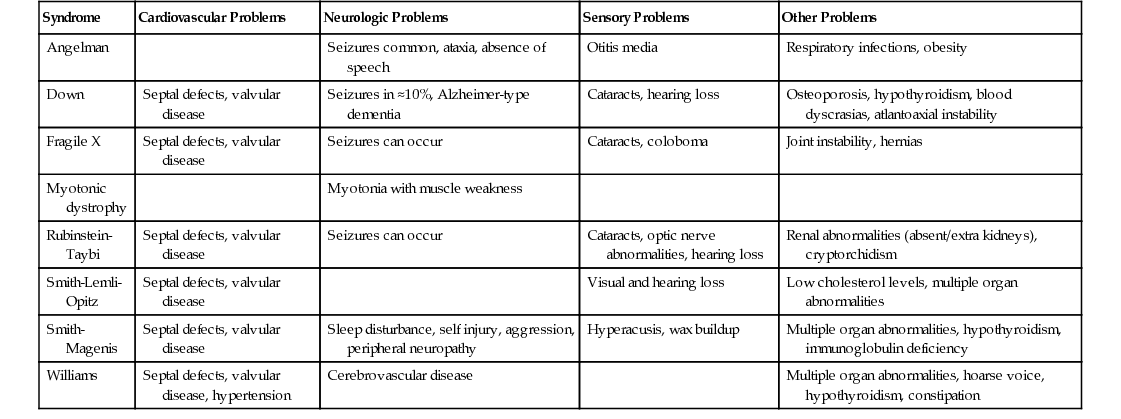 | Syndrome | Cardiovascular Problems | Neurologic Problems | Sensory Problems | Other Problems |
|---|---|---|---|---|
| Angelman | | Seizures common, ataxia, absence of speech | Otitis media | Respiratory infections, obesity |
| Down | Septal defects, valvular disease | Seizures in ≈10%, Alzheimer-type dementia | Cataracts, hearing loss | Osteoporosis, hypothyroidism, blood dyscrasias, atlantoaxial instability |
| Fragile X | Septal defects, valvular disease | Seizures can occur | Cataracts, coloboma | Joint instability, hernias |
| Myotonic dystrophy | | Myotonia with muscle weakness | | |
| Rubinstein-Taybi | Septal defects, valvular disease | Seizures can occur | Cataracts, optic nerve abnormalities, hearing loss | Renal abnormalities (absent/extra kidneys), cryptorchidism |
| Smith-Lemli-Opitz | Septal defects, valvular disease | | Visual and hearing loss | Low cholesterol levels, multiple organ abnormalities |
| Smith-Magenis | Septal defects, valvular disease | Sleep disturbance, self injury, aggression, peripheral neuropathy | Hyperacusis, wax buildup | Multiple organ abnormalities, hypothyroidism, immunoglobulin deficiency |
| Williams | Septal defects, valvular disease, hypertension | Cerebrovascular disease | | Multiple organ abnormalities, hoarse voice, hypothyroidism, constipation |